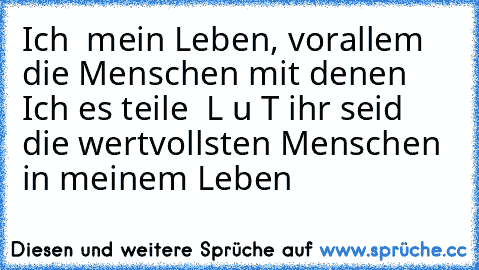 Ich  mein Leben, vorallem die Menschen mit denen Ich es teile  L u T ihr seid die wertvollsten Menschen in meinem Leben

Diesen und weitere Sprüche auf www.sprüche.cc